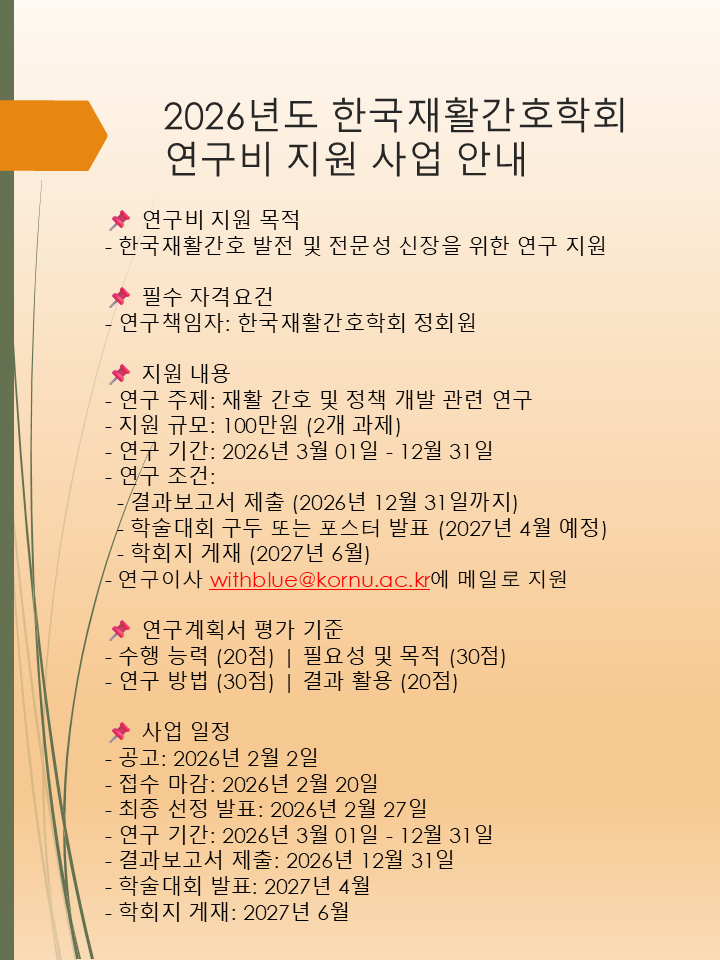 2026년도 한국재활간호학회
연구비 지원 사업 안내

📌 연구비 지원 목적
- 한국재활간호 발전 및 전문성 신장을 위한 연구 지원

📌 필수 자격요건
- 연구책임자: 한국재활간호학회 정회원

📌 지원 내용
- 연구 주제: 재활 간호 및 정책 개발 관련 연구
- 지원 규모: 100만원 (2개 과제)
- 연구 기간: 2026년 3월 01일 - 12월 31일
- 연구 조건:
- 결과보고서 제출 (2026년 12월 31일까지)
- 학술대회 구두 또는 포스터 발표 (2027년 4월 예정)
- 학회지 게재 (2027년 6월)
- 연구이사 withblue@kornu.ac.kr에 메일로 지원

📌 연구계획서 평가 기준
- 수행 능력 (20점) | 필요성 및 목적 (30점)
- 연구 방법 (30점) | 결과 활용 (20점)

📌 사업 일정
- 공고: 2026년 2월 2일
- 접수 마감: 2026년 2월 20일
- 최종 선정 발표: 2026년 2월 27일
- 연구 기간: 2026년 3월 01일 - 12월 31일
- 결과보고서 제출: 2026년 12월 31일
- 학술대회 발표: 2027년 4월
- 학회지 게재: 2027년 6월